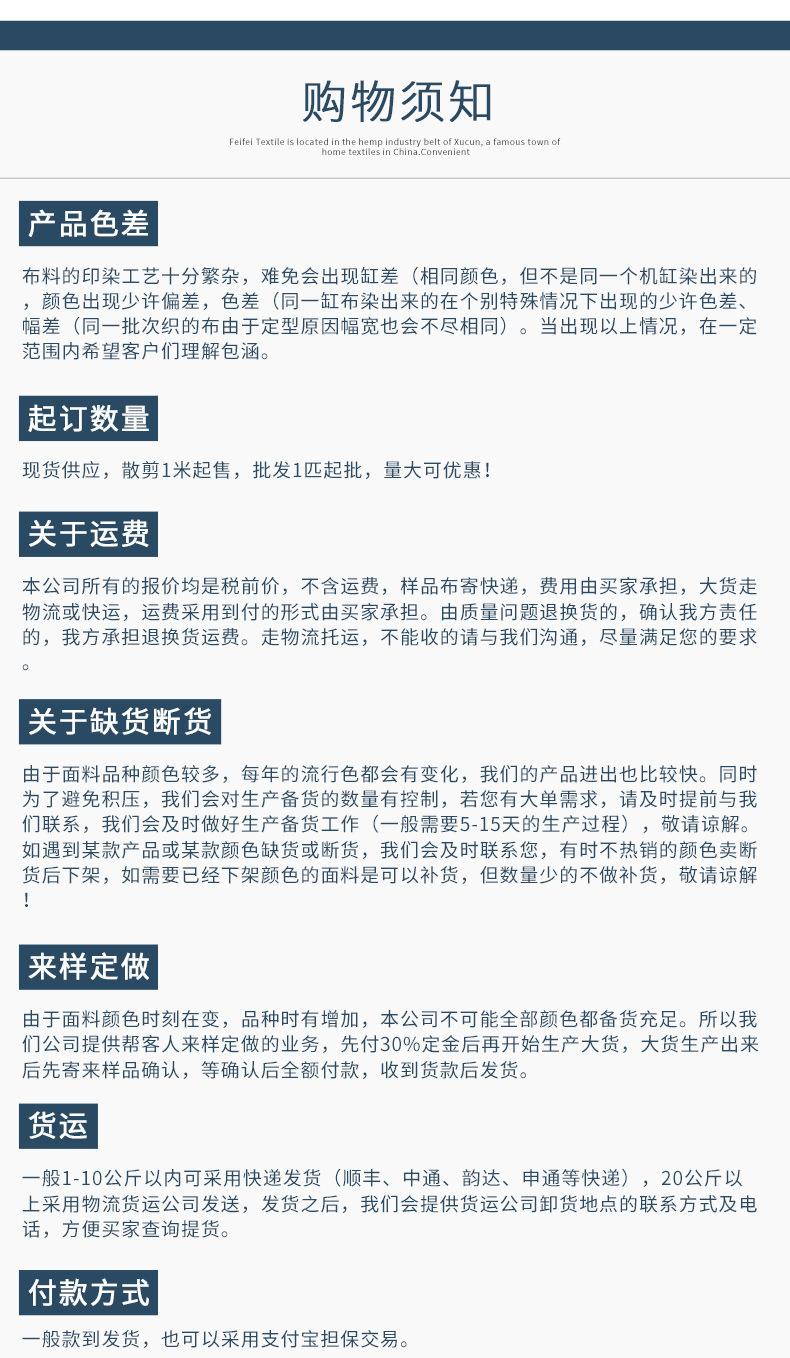 购物须知

Feifei Textile is located in the hemp industry belt of Xucun, a famous town of home textiles in China.Convenient

产品色差

布料的印染工艺十分繁杂，难免会出现缸差（相同颜色，但不是同一个机缸染出来的，颜色出现少许偏差，色差（同一缸布染出来的在个别特殊情况下出现的少许色差、幅差（同一批次织的布由于定型原因幅宽也会不尽相同）。当出现以上情况，在一定范围内希望客户们理解包涵。

起订数量

现货供应，散剪1米起售，批发1匹起批，量大可优惠！

关于运费

本公司所有的报价均是税前价，不含运费，样品布寄快递，费用由买家承担，大货走物流或快运，运费采用到付的形式由买家承担。由质量问题退换货的，确认我方责任的，我方承担退换货运费。走物流托运，不能收的请与我们沟通，尽量满足您的要求。

关于缺货断货

由于面料品种颜色较多，每年的流行色都会有变化，我们的产品进出也比较快。同时为了避免积压，我们会对生产备货的数量有控制，若您有大单需求，请及时提前与我们联系，我们会及时做好生产备货工作（一般需要5-15天的生产过程），敬请谅解。如遇到某款产品或某款颜色缺货或断货，我们会及时联系您，有时不热销的颜色卖断货后下架，如需要已经下架颜色的面料是可以补货，但数量少的不做补货，敬请谅解！

来样定做

由于面料颜色时刻在变，品种时有增加，本公司不可能全部颜色都备货充足。所以我们公司提供帮客人来样定做的业务，先付30%定金后再开始生产大货，大货生产出来后先寄来样品确认，等确认后全额付款，收到货款后发货。

货运

一般1-10公斤以内可采用快递发货（顺丰、中通、韵达、申通等快递），20公斤以上采用物流货运公司发送，发货之后，我们会提供货运公司卸货地点的联系方式及电话，方便买家查询提货。

付款方式

一般款到发货，也可以采用支付宝担保交易。